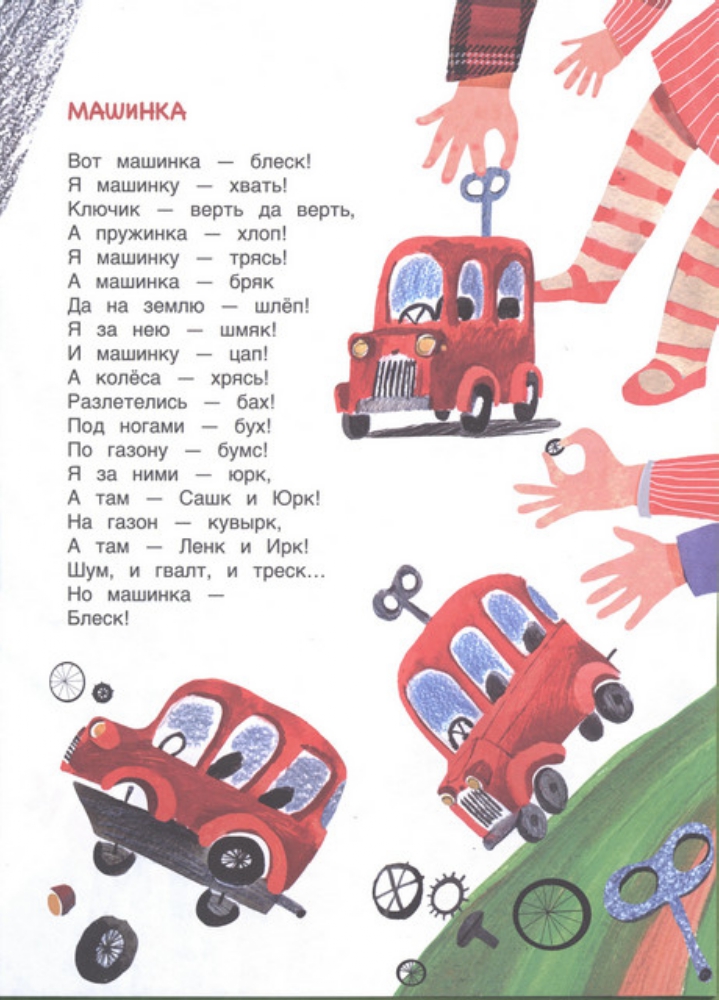 МАШИНКА

Вот машинка — блеск!
Я машинку — хвать!
Ключик — верть да верть,
А пружинка — хлоп!
Я машинку — трясь!
А машинка — бряк
Да на землю — шлёп!
Я за нею — шмяк!
И машинку — цап!
А колёса — хрясь!
Разлетелись — бах!
Под ногами — бух!
По газону — бумс!
Я за ними — юрк,
А там — Сашк и Юрк!
На газон — кувырк,
А там — Ленк и Ирк!
Шум, и гвалт, и треск...
Но машинка —
Блеск!